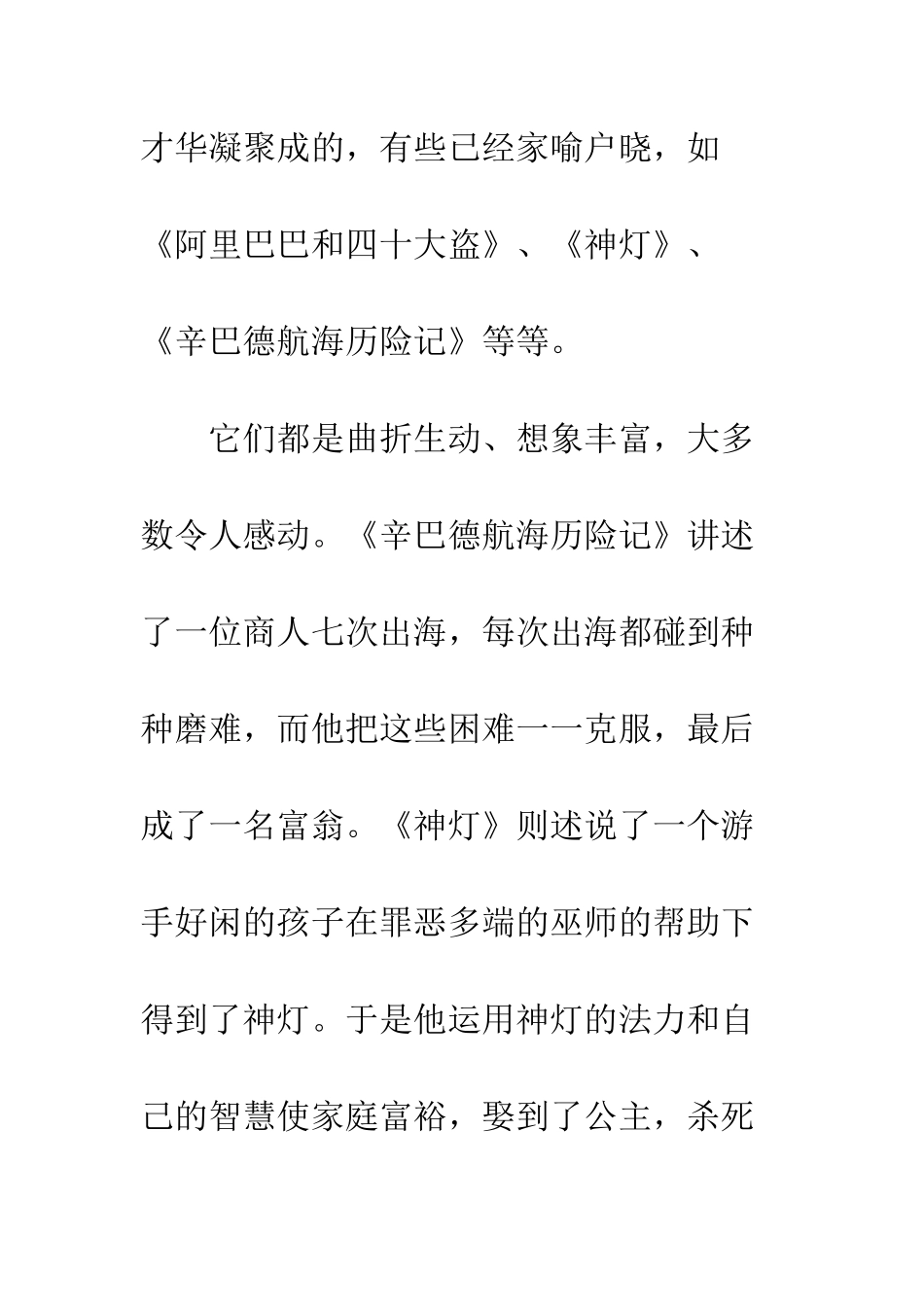 才华凝聚成的，有些已经家喻户晓，如《阿里巴巴和四十大盗》、《神灯》、《辛巴德航海历险记》等等。

它们都是曲折生动、想象丰富，大多数令人感动。《辛巴德航海历险记》讲述了一位商人七次出海，每次出海都碰到种种磨难，而他把这些困难一一克服，最后成了一名富翁。《神灯》则述说了一个游手好闲的孩子在罪恶多端的巫师的帮助下得到了神灯。于是他运用神灯的法力和自己的智慧使家庭富裕，娶到了公主，杀死